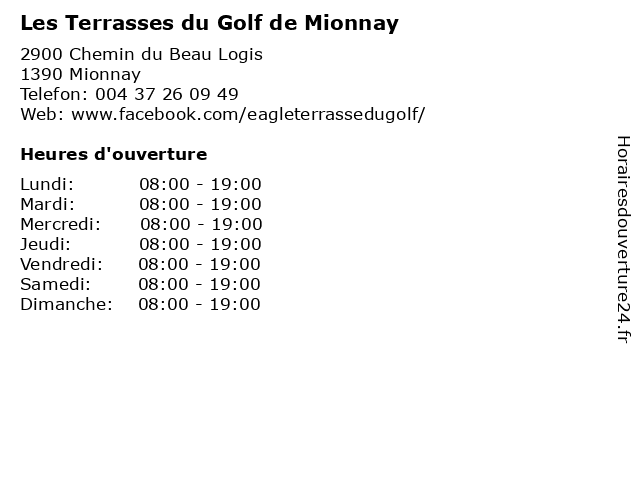 Les Terrasses du Golf de Mionnay

2900 Chemin du Beau Logis
1390 Mionnay
Telefon: 004 37 26 09 49
Web: www.facebook.com/eagleterrassedugolf/

Heures d'ouverture

Lundi: 08:00 - 19:00
Mardi: 08:00 - 19:00
Mercredi: 08:00 - 19:00
Jeudi: 08:00 - 19:00
Vendredi: 08:00 - 19:00
Samedi: 08:00 - 19:00
Dimanche: 08:00 - 19:00

Horairesdouverture24.fr